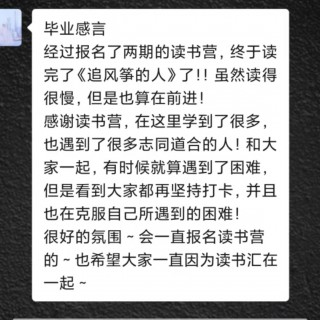 毕业感言
经过报名了两期的读书营，终于读完了《追风筝的人》了!! 虽然读得很慢，但是也算在前进！
感谢读书营，在这里学到了很多，也遇到了很多志同道合的人！和大家一起，有时候就算遇到了困难，但是看到大家都再坚持打卡，并且也在克服自己所遇到的困难！
很好的氛围～会一直报名读书营的～也希望大家一直因为读书汇在一起～